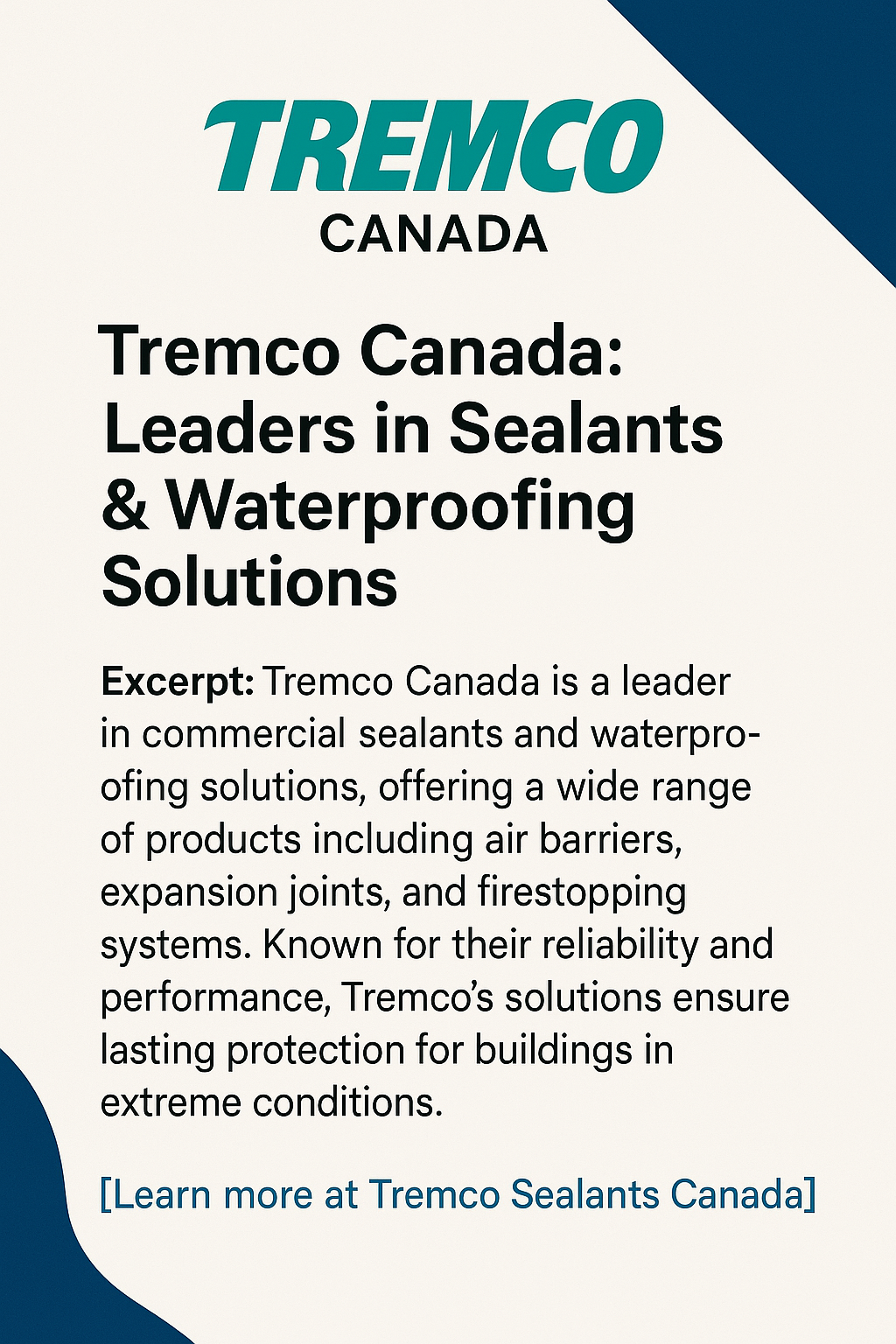 TREMCO
CANADA

Tremco Canada: Leaders in Sealants & Waterproofing Solutions

Excerpt: Tremco Canada is a leader in commercial sealants and waterproofing solutions, offering a wide range of products including air barriers, expansion joints, and firestopping systems. Known for their reliability and performance, Tremco's solutions ensure lasting protection for buildings in extreme conditions.

[Learn more at Tremco Sealants Canada]